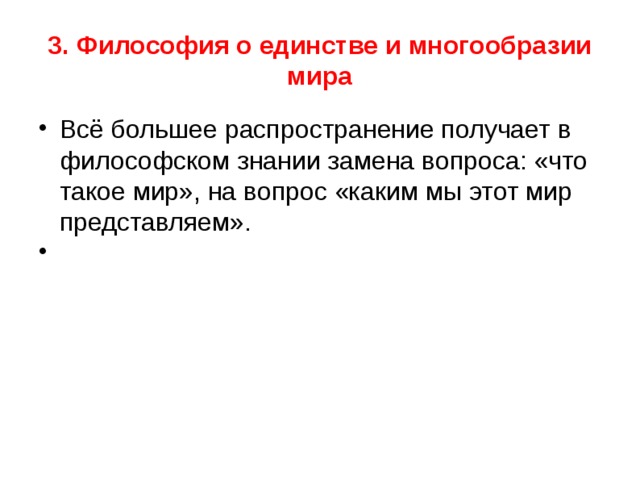 3. Философия о единстве и многообразии мира

• Всё большее распространение получает в философском знании замена вопроса: «что такое мир», на вопрос «каким мы этот мир представляем».

•